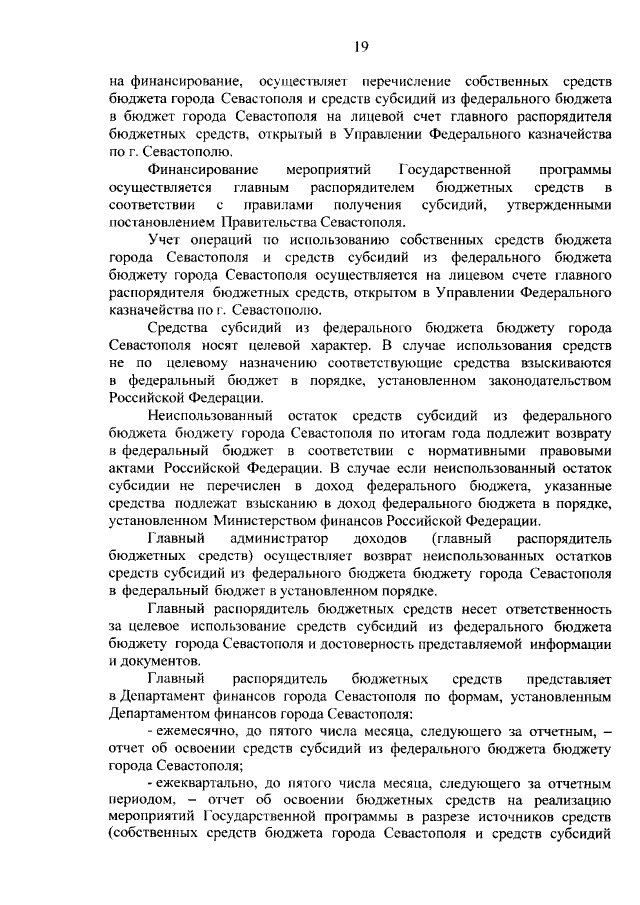 19

на финансирование, осуществляет перечисление собственных средств бюджета города Севастополя и средств субсидий из федерального бюджета в бюджет города Севастополя на лицевой счет главного распорядителя бюджетных средств, открытый в Управлении Федерального казначейства по г. Севастополю.

Финансирование мероприятий Государственной программы осуществляется главным распорядителем бюджетных средств в соответствии с правилами получения субсидий, утвержденными постановлением Правительства Севастополя.

Учет операций по использованию собственных средств бюджета города Севастополя и средств субсидий из федерального бюджета бюджету города Севастополя осуществляется на лицевом счете главного распорядителя бюджетных средств, открытом в Управлении Федерального казначейства по г. Севастополю.

Средства субсидий из федерального бюджета бюджету города Севастополя носят целевой характер. В случае использования средств не по целевому назначению соответствующие средства взыскиваются в федеральный бюджет в порядке, установленном законодательством Российской Федерации.

Неиспользованный остаток средств субсидий из федерального бюджета бюджету города Севастополя по итогам года подлежит возврату в федеральный бюджет в соответствии с нормативными правовыми актами Российской Федерации. В случае если неиспользованный остаток субсидии не перечислен в доход федерального бюджета, указанные средства подлежат взысканию в доход федерального бюджета в порядке, установленном Министерством финансов Российской Федерации.

Главный администратор доходов (главный распорядитель бюджетных средств) осуществляет возврат неиспользованных остатков средств субсидий из федерального бюджета бюджету города Севастополя в федеральный бюджет в установленном порядке.

Главный распорядитель бюджетных средств несет ответственность за целевое использование средств субсидий из федерального бюджета бюджету города Севастополя и достоверность представляемой информации и документов.

Главный распорядитель бюджетных средств представляет в Департамент финансов города Севастополя по формам, установленным Департаментом финансов города Севастополя:

- ежемесячно, до пятого числа месяца, следующего за отчетным, – отчет об освоении средств субсидий из федерального бюджета бюджету города Севастополя;

- ежеквартально, до пятого числа месяца, следующего за отчетным периодом, – отчет об освоении бюджетных средств на реализацию мероприятий Государственной программы в разрезе источников средств (собственных средств бюджета города Севастополя и средств субсидий